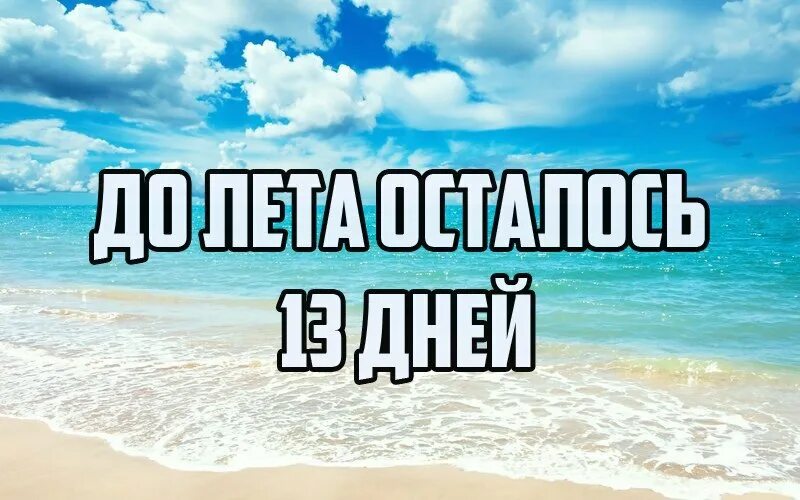 ДО ЛЕТА ОСТАЛОСЬ
13 ДНЕЙ